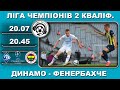 ЛІГА ЧЕМПІОНІВ 2 КВАЛІФ.

20.07

20.45

ДИНАМО - ФЕНЕРБАХЧЕ